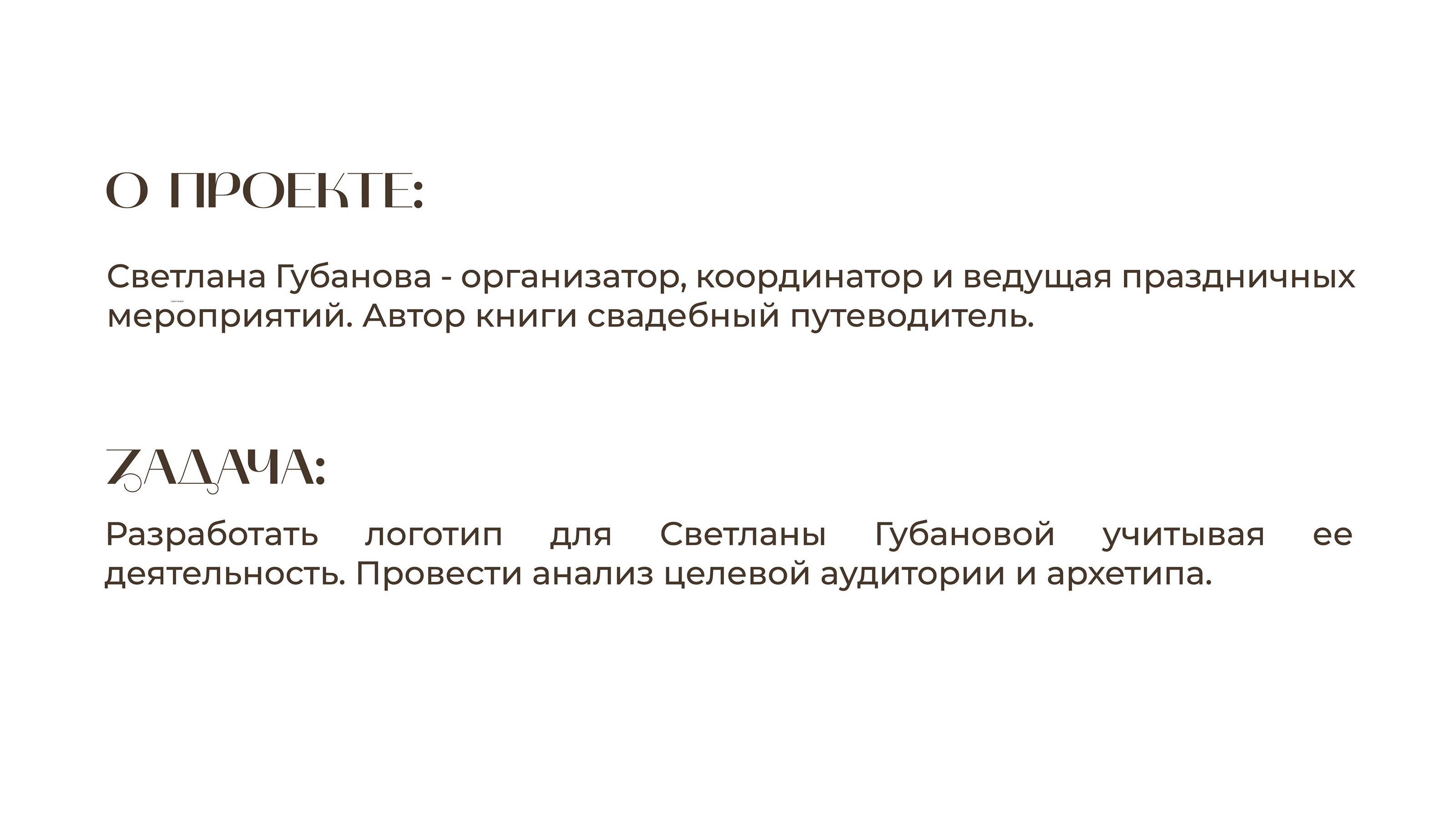 О ПРОЕКТЕ:

Светлана Губанова - организатор, координатор и ведущая праздничных мероприятий. Автор книги свадебный путеводитель.

ЗАДАЧА:

Разработать логотип для Светланы Губановой учитывая ее деятельность. Провести анализ целевой аудитории и архетипа.